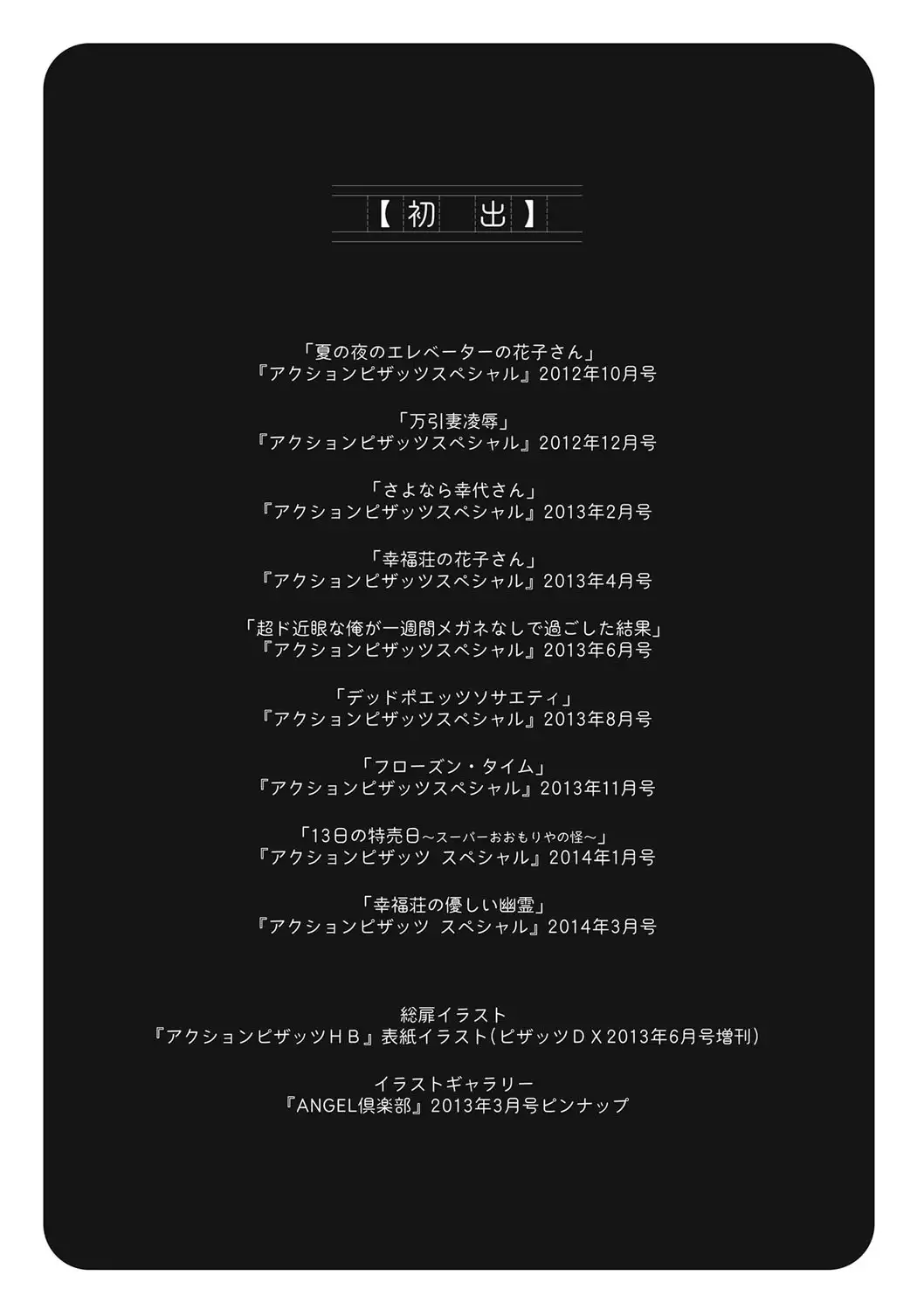 【初 出】

「夏の夜のエレベーターの花子さん」
『アクションピザッツスペシャル』2012年10月号

「万引妻凌辱」
『アクションピザッツスペシャル』2012年12月号

「さよなら幸代さん」
『アクションピザッツスペシャル』2013年2月号

「幸福荘の花子さん」
『アクションピザッツスペシャル』2013年4月号

「超ド近眼な俺が一週間メガネなしで過ごした結果」
『アクションピザッツスペシャル』2013年6月号

「デッドポエッツソサエティ」
『アクションピザッツスペシャル』2013年8月号

「フローズン・タイム」
『アクションピザッツスペシャル』2013年11月号

「13日の特売日～スーパーおおもりやの怪～」
『アクションピザッツ スペシャル』2014年1月号

「幸福荘の優しい幽霊」
『アクションピザッツ スペシャル』2014年3月号

総扉イラスト
『アクションピザッツＨＢ』表紙イラスト(ピザッツＤＸ2013年6月号増刊)

イラストギャラリー
『ANGEL倶楽部』2013年3月号ピンナップ